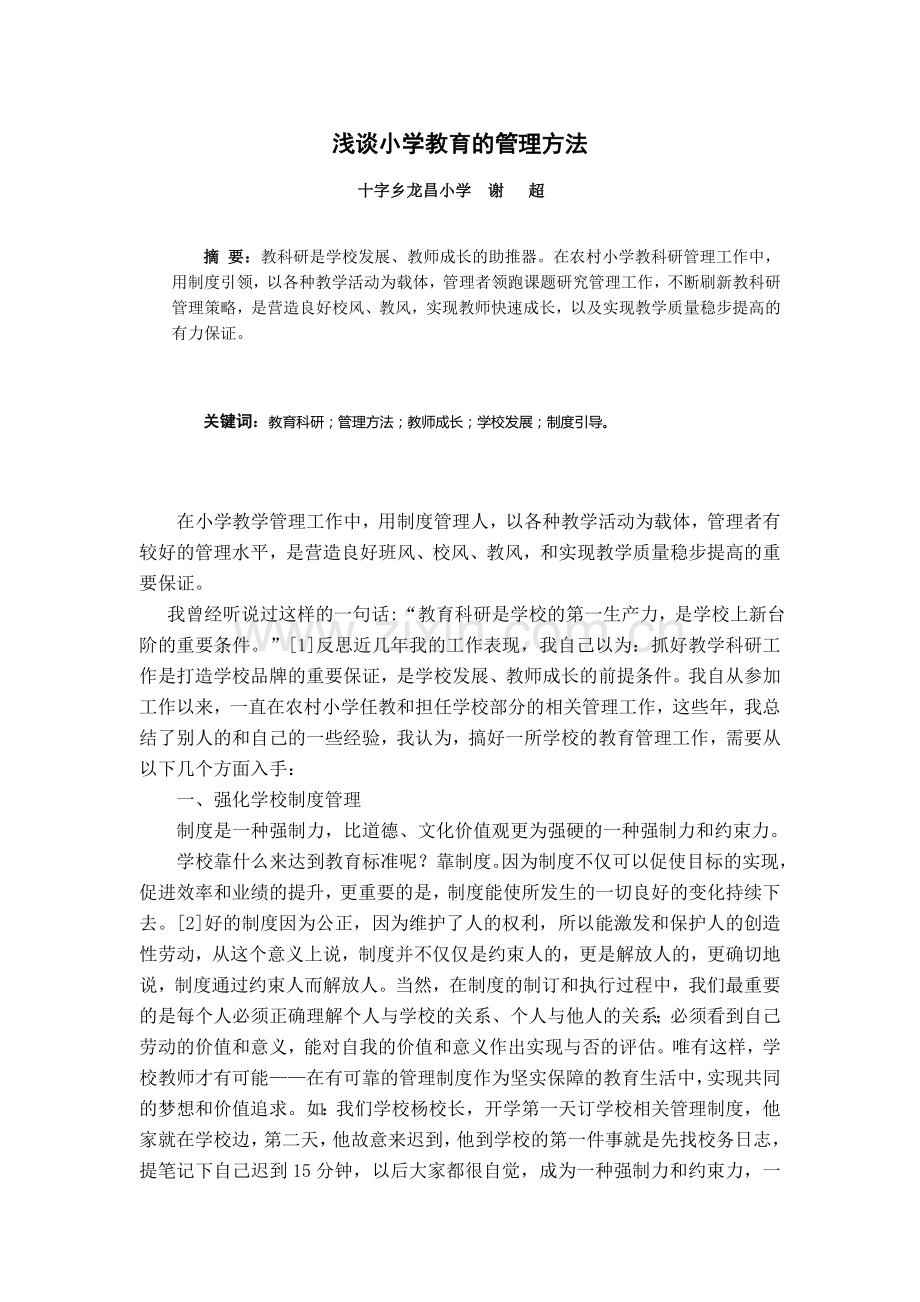 浅谈小学教育的管理方法

十字乡龙昌小学　谢　超

摘 要：教科研是学校发展、教师成长的助推器。在农村小学教科研管理工作中，用制度引领，以各种教学活动为载体，管理者领跑课题研究管理工作，不断刷新教科研管理策略，是营造良好校风、教风，实现教师快速成长，以及实现教学质量稳步提高的有力保证。

关键词：教育科研；管理方法；教师成长；学校发展；制度引导。

在小学教学管理工作中，用制度管理人，以各种教学活动为载体，管理者有较好的管理水平，是营造良好班风、校风、教风，和实现教学质量稳步提高的重要保证。

我曾经听说过这样的一句话：“教育科研是学校的第一生产力，是学校上新台阶的重要条件。”[1]反思近几年我的工作表现，我自己以为：抓好教学科研工作是打造学校品牌的重要保证，是学校发展、教师成长的前提条件。我自从参加工作以来，一直在农村小学任教和担任学校部分的相关管理工作，这些年，我总结了别人的和自己的一些经验，我认为，搞好一所学校的教育管理工作，需要从以下几个方面入手：

一、强化学校制度管理

制度是一种强制力，比道德、文化价值观更为强硬的一种强制力和约束力。

学校靠什么来达到教育标准呢？靠制度。因为制度不仅可以促使目标的实现，促进效率和业绩的提升，更重要的是，制度能使所发生的一切良好的变化持续下去。[2]好的制度因为公正，因为维护了人的权利，所以能激发和保护人的创造性劳动，从这个意义上说，制度并不仅仅是约束人的，更是解放人的，更确切地说，制度通过约束人而解放人。当然，在制度的制订和执行过程中，我们最重要的是每个人必须正确理解个人与学校的关系、个人与他人的关系；必须看到自己劳动的价值和意义，能对自我的价值和意义作出实现与否的评估。唯有这样，学校教师才有可能——在有可靠的管理制度作为坚实保障的教育生活中，实现共同的梦想和价值追求。如：我们学校杨校长，开学第一天订学校相关管理制度，他家就在学校边，第二天，他故意来迟到，他到学校的第一件事就是先找校务日志，提笔记下自己迟到15分钟，以后大家都很自觉，成为一种强制力和约束力，一